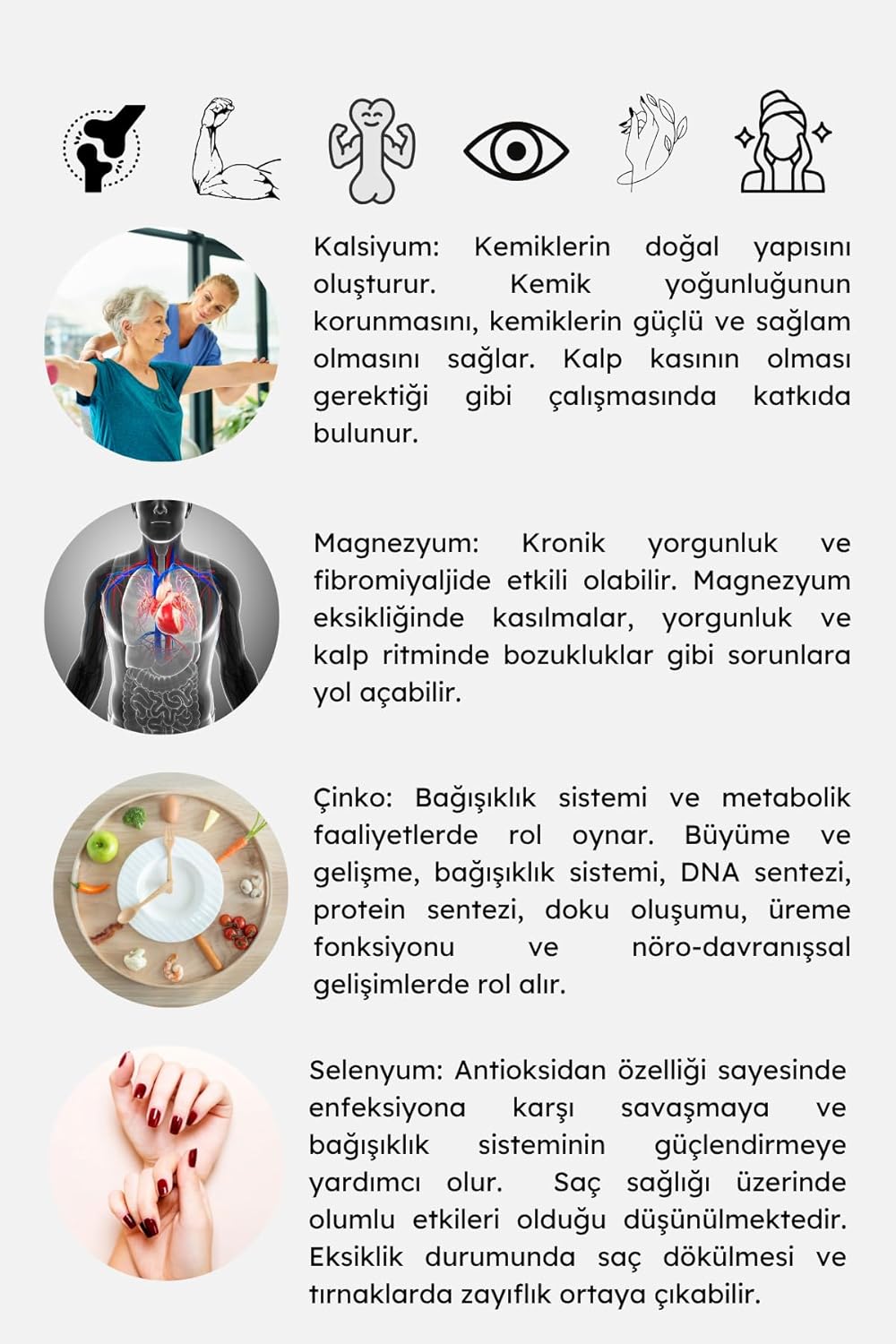 Kalsiyum: Kemiklerin doğal yapısını oluşturur. Kemik yoğunluğunun korunmasını, kemiklerin güçlü ve sağlam olmasını sağlar. Kalp kasının olması gerektiği gibi çalışmasında katkıda bulunur.

Magnezyum: Kronik yorgunluk ve fibromiyaljide etkili olabilir. Magnezyum eksikliğinde kasılmalar, yorgunluk ve kalp ritminde bozukluklar gibi sorunlara yol açabilir.

Çinko: Bağışıklık sistemi ve metabolik faaliyetlerde rol oynar. Büyüme ve gelişme, bağışıklık sistemi, DNA sentezi, protein sentezi, doku oluşumu, üreme fonksiyonu ve nöro-davranışsal gelişimlerde rol alır.

Selenyum: Antioksidan özelliği sayesinde enfeksiyona karşı savaşmaya ve bağışıklık sisteminin güçlendirmeye yardımcı olur. Saç sağlığı üzerinde olumlu etkileri olduğu düşünülmektedir. Eksiklik durumunda saç dökülmesi ve tırnaklarda zayıflık ortaya çıkabilir.